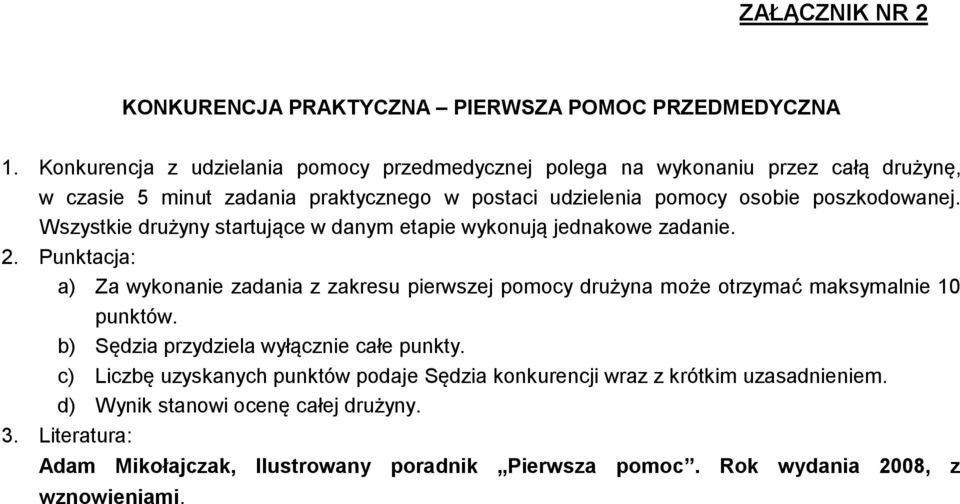 ZAŁĄCZNIK NR 2

KONKURENCJA PRAKTYCZNA – PIERWSZA POMOC PRZEDMEDYCZNA

1. Konkurencja z udzielania pomocy przedmedycznej polega na wykonaniu przez całą drużynę, w czasie 5 minut zadania praktycznego w postaci udzielenia pomocy osobie poszkodowanej. Wszystkie drużyny startujące w danym etapie wykonują jednakowe zadanie.
2. Punktacja:
a) Za wykonanie zadania z zakresu pierwszej pomocy drużyna może otrzymać maksymalnie 10 punktów.
b) Sędzia przydziela wyłącznie całe punkty.
c) Liczbę uzyskanych punktów podaje Sędzia konkurencji wraz z krótkim uzasadnieniem.
d) Wynik stanowi ocenę całej drużyny.
3. Literatura:
Adam Mikołajczak, Ilustrowany poradnik „Pierwsza pomoc”. Rok wydania 2008, z wznowieniami.